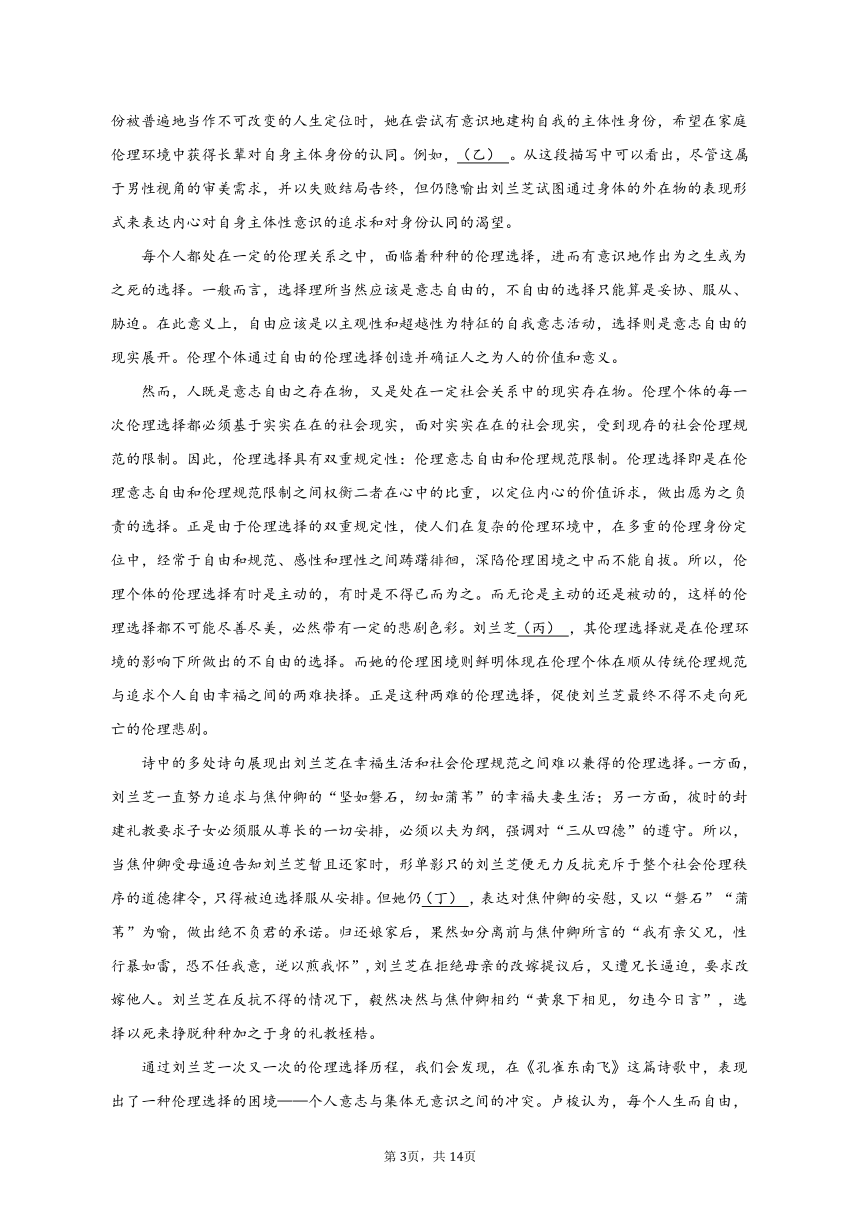 份被普遍地当作不可改变的人生定位时，她在尝试有意识地建构自我的主体性身份，希望在家庭伦理环境中获得长辈对自身主体身份的认同。例如，（乙）。从这段描写中可以看出，尽管这属于男性视角的审美需求，并以失败结局告终，但仍隐喻出刘兰芝试图通过身体的外在物的表现形式来表达内心对自身主体性意识的追求和对身份认同的渴望。

每个人都处在一定的伦理关系之中，面临着种种的伦理选择，进而有意识地作出为之生或为之死的选择。一般而言，选择理所当然应该是意志自由的，不自由的选择只能算是妥协、服从、胁迫。在此意义上，自由应该是以主观性和超越性为特征的自我意志活动，选择则是意志自由的现实展开。伦理个体通过自由的伦理选择创造并确证人之为人的价值和意义。

然而，人既是意志自由之存在物，又是处在一定社会关系中的现实存在物。伦理个体的每一次伦理选择都必须基于实实在在的社会现实，面对实实在在的社会现实，受到现存的社会伦理规范的限制。因此，伦理选择具有双重规定性：伦理意志自由和伦理规范限制。伦理选择即是在伦理意志自由和伦理规范限制之间权衡二者在心中的比重，以定位内心的价值诉求，做出愿为之负责的选择。正是由于伦理选择的双重规定性，使人们在复杂的伦理环境中，在多重的伦理身份定位中，经常于自由和规范、感性和理性之间踌躇徘徊，深陷伦理困境之中而不能自拔。所以，伦理个体的伦理选择有时是主动的，有时是不得已而为之。而无论是主动的还是被动的，这样的伦理选择都不可能尽善尽美，必然带有一定的悲剧色彩。刘兰芝（丙），其伦理选择就是在伦理环境的影响下所做出的不自由的选择。而她的伦理困境则鲜明体现在伦理个体在顺从传统伦理规范与追求个人自由幸福之间的两难抉择。正是这种两难的伦理选择，促使刘兰芝最终不得不走向死亡的伦理悲剧。

诗中的多处诗句展现出刘兰芝在幸福生活和社会伦理规范之间难以兼得的伦理选择。一方面，刘兰芝一直努力追求与焦仲卿的“坚如磐石，纫如蒲苇”的幸福夫妻生活；另一方面，彼时的封建礼教要求子女必须服从尊长的一切安排，必须以夫为纲，强调对“三从四德”的遵守。所以，当焦仲卿受母逼迫告知刘兰芝暂且还家时，形单影只的刘兰芝便无力反抗充斥于整个社会伦理秩序的道德律令，只得被迫选择服从安排。但她仍（丁），表达对焦仲卿的安慰，又以“磐石”“蒲苇”为喻，做出绝不负君的承诺。归还娘家后，果然如分离前与焦仲卿所言的“我有亲父兄，性行暴如雷，恐不任我意，逆以煎我怀”，刘兰芝在拒绝母亲的改嫁提议后，又遭兄长逼迫，要求改嫁他人。刘兰芝在反抗不得的情况下，毅然决然与焦仲卿相约“黄泉下相见，勿违今日言”，选择以死来挣脱种种加之于身的礼教桎梏。

通过刘兰芝一次又一次的伦理选择历程，我们会发现，在《孔雀东南飞》这篇诗歌中，表现出了一种伦理选择的困境——个人意志与集体无意识之间的冲突。卢梭认为，每个人生而自由，

第3页，共14页